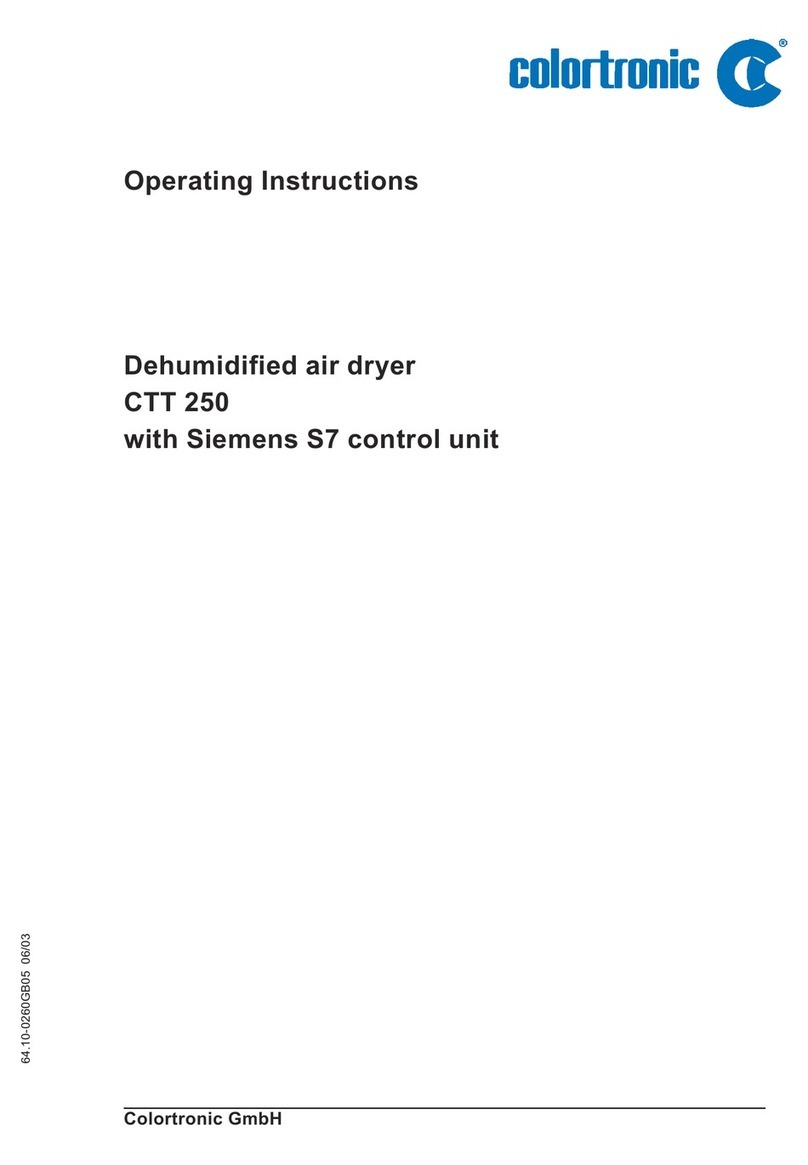 colortronic ®

Operating Instructions

Dehumidified air dryer
CTT 250
with Siemens S7 control unit

64.10-0260GB05 06/03

Colortronic GmbH